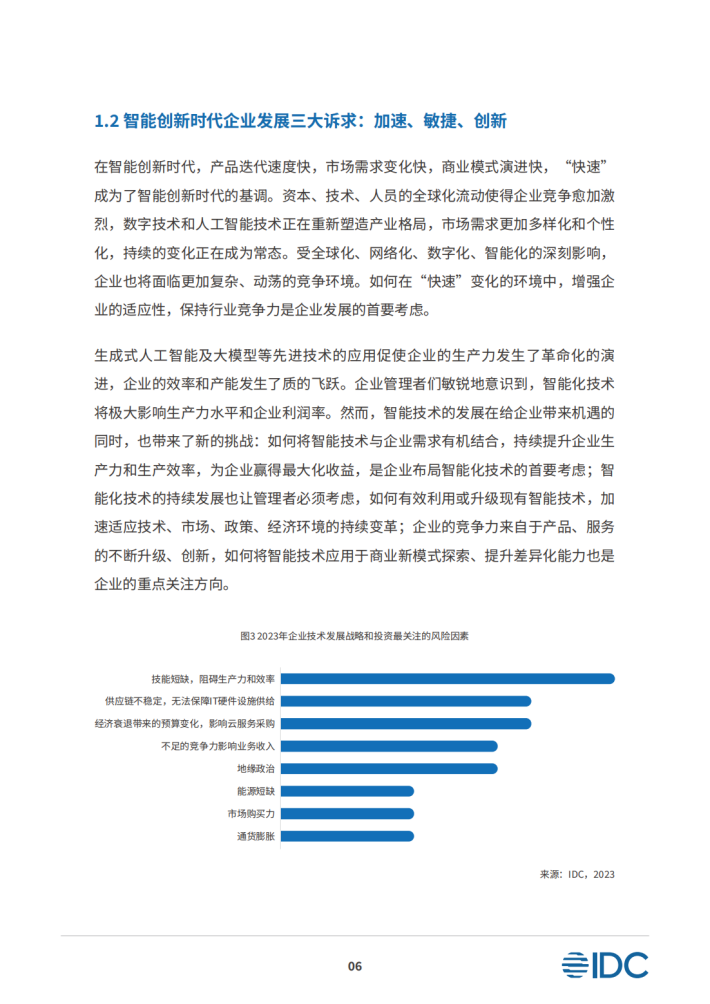 1.2 智能创新时代企业发展三大诉求：加速、敏捷、创新

在智能创新时代，产品迭代速度快，市场需求变化快，商业模式演进快，“快速”成为了智能创新时代的基调。资本、技术、人员的全球化流动使得企业竞争愈加激烈，数字技术和人工智能技术正在重新塑造产业格局，市场需求更加多样化和个性化，持续的变化正在成为常态。受全球化、网络化、数字化、智能化的深刻影响，企业也将面临更加复杂、动荡的竞争环境。如何在“快速”变化的环境中，增强企业的适应性，保持行业竞争力是企业发展的首要考虑。

生成式人工智能及大模型等先进技术的应用促使企业的生产力发生了革命化的演进，企业的效率和产能发生了质的飞跃。企业管理者们敏锐地意识到，智能化技术将极大影响生产力水平和企业利润率。然而，智能技术的发展在给企业带来机遇的同时，也带来了新的挑战：如何将智能技术与企业需求有机结合，持续提升企业生产力和生产效率，为企业赢得最大化收益，是企业布局智能化技术的首要考虑；智能化技术的持续发展也让管理者必须考虑，如何有效利用或升级现有智能技术，加速适应技术、市场、政策、经济环境的持续变革；企业的竞争力来自于产品、服务的不断升级、创新，如何将智能技术应用于商业新模式探索、提升差异化能力也是企业的重点关注方向。

图3 2023年企业技术发展战略和投资最关注的风险因素

技能短缺，阻碍生产力和效率
供应链不稳定，无法保障IT硬件设施供给
经济衰退带来的预算变化，影响云服务采购
不足的竞争力影响业务收入
地缘政治
能源短缺
市场购买力
通货膨胀

来源：IDC，2023

06

IDC